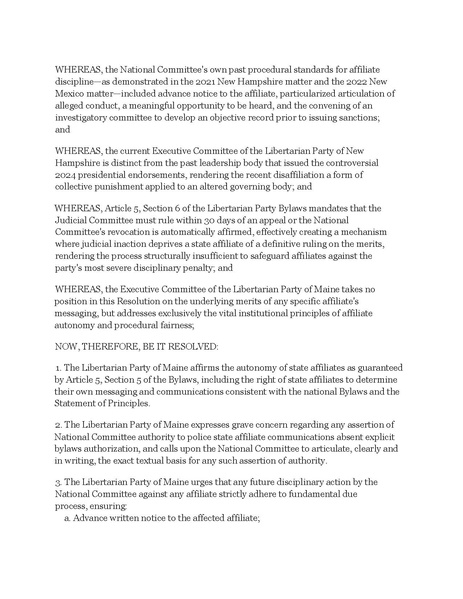 WHEREAS, the National Committee's own past procedural standards for affiliate discipline—as demonstrated in the 2021 New Hampshire matter and the 2022 New Mexico matter—included advance notice to the affiliate, particularized articulation of alleged conduct, a meaningful opportunity to be heard, and the convening of an investigatory committee to develop an objective record prior to issuing sanctions; and

WHEREAS, the current Executive Committee of the Libertarian Party of New Hampshire is distinct from the past leadership body that issued the controversial 2024 presidential endorsements, rendering the recent disaffiliation a form of collective punishment applied to an altered governing body; and

WHEREAS, Article 5, Section 6 of the Libertarian Party Bylaws mandates that the Judicial Committee must rule within 30 days of an appeal or the National Committee's revocation is automatically affirmed, effectively creating a mechanism where judicial inaction deprives a state affiliate of a definitive ruling on the merits, rendering the process structurally insufficient to safeguard affiliates against the party's most severe disciplinary penalty; and

WHEREAS, the Executive Committee of the Libertarian Party of Maine takes no position in this Resolution on the underlying merits of any specific affiliate's messaging, but addresses exclusively the vital institutional principles of affiliate autonomy and procedural fairness;

NOW, THEREFORE, BE IT RESOLVED:

1. The Libertarian Party of Maine affirms the autonomy of state affiliates as guaranteed by Article 5, Section 5 of the Bylaws, including the right of state affiliates to determine their own messaging and communications consistent with the national Bylaws and the Statement of Principles.

2. The Libertarian Party of Maine expresses grave concern regarding any assertion of National Committee authority to police state affiliate communications absent explicit bylaws authorization, and calls upon the National Committee to articulate, clearly and in writing, the exact textual basis for any such assertion of authority.

3. The Libertarian Party of Maine urges that any future disciplinary action by the National Committee against any affiliate strictly adhere to fundamental due process, ensuring:
a. Advance written notice to the affected affiliate;